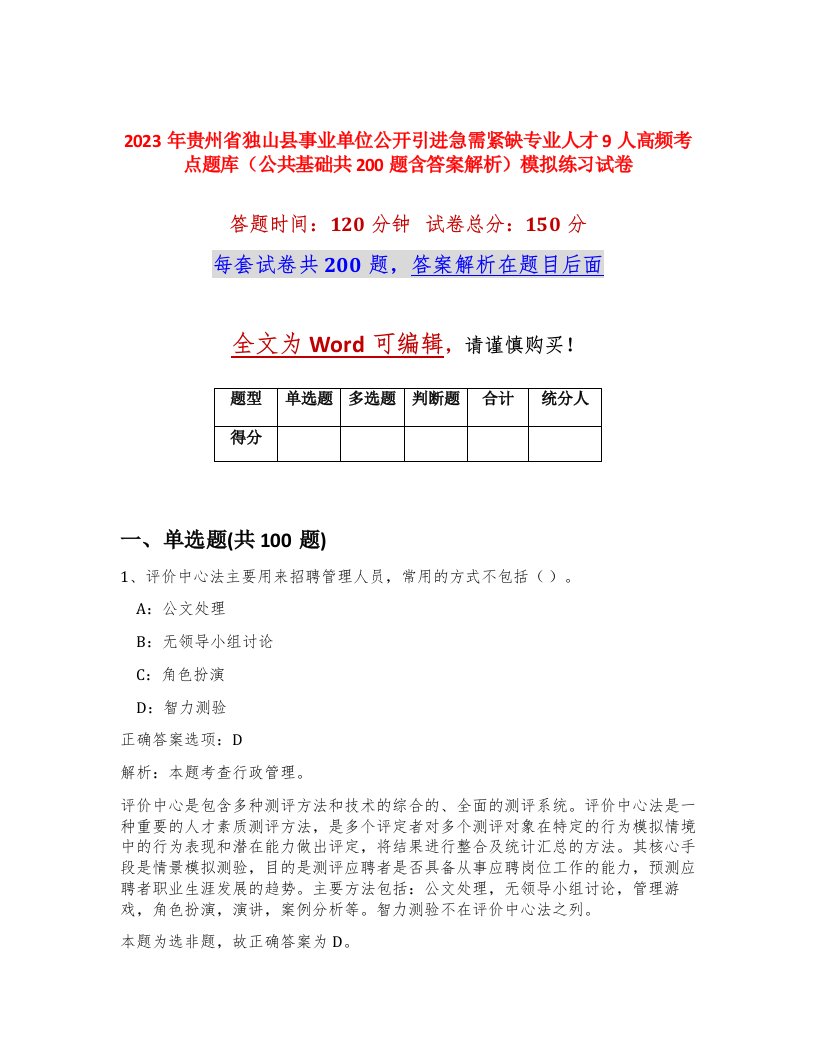 2023 年贵州省独山县事业单位公开引进急需紧缺专业人才 9 人高频考点题库（公共基础共 200 题含答案解析）模拟练习试卷

答题时间：120 分钟　试卷总分：150 分

每套试卷共 200 题，答案解析在题目后面

全文为 Word 可编辑，请谨慎购买！

| 题型 | 单选题 | 多选题 | 判断题 | 合计 | 统分人 |
|---|---|---|---|---|---|
| 得分 | | | | | |

一、单选题(共 100 题)

1、评价中心法主要用来招聘管理人员，常用的方式不包括（）。

A：公文处理

B：无领导小组讨论

C：角色扮演

D：智力测验

正确答案选项：D

解析：本题考查行政管理。

评价中心是包含多种测评方法和技术的综合的、全面的测评系统。评价中心法是一种重要的人才素质测评方法，是多个评定者对多个测评对象在特定的行为模拟情境中的行为表现和潜在能力做出评定，将结果进行整合及统计汇总的方法。其核心手段是情景模拟测验，目的是测评应聘者是否具备从事应聘岗位工作的能力，预测应聘者职业生涯发展的趋势。主要方法包括：公文处理，无领导小组讨论，管理游戏，角色扮演，演讲，案例分析等。智力测验不在评价中心法之列。

本题为选非题，故正确答案为 D。